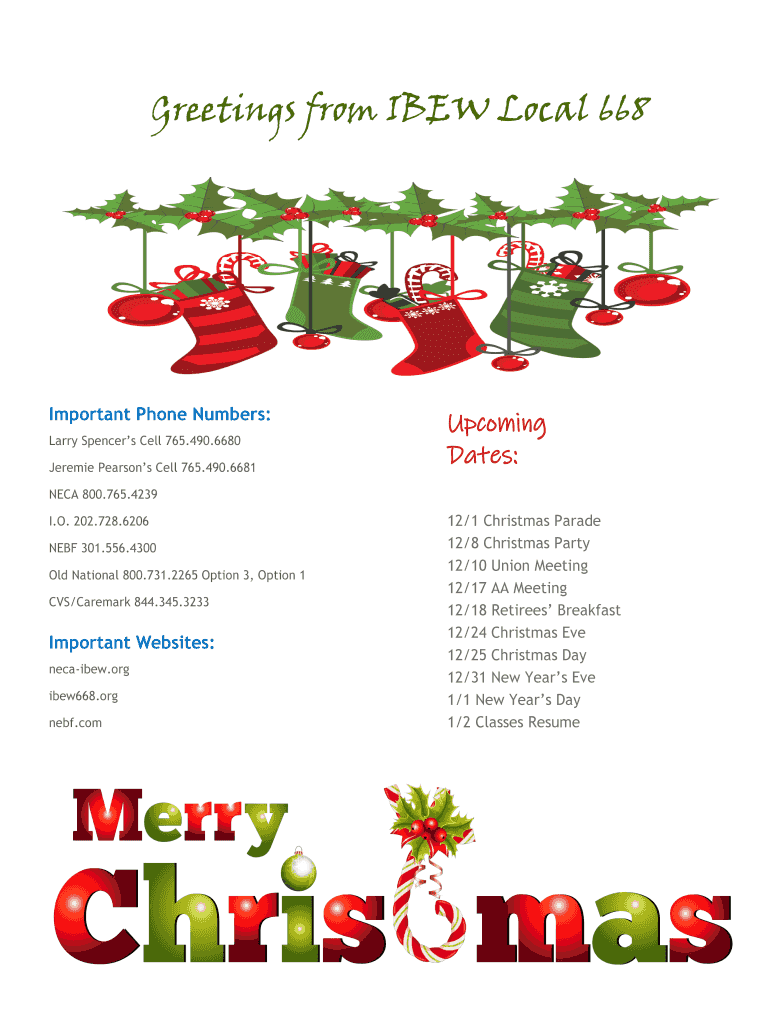 Greetings from IBEW Local 668

Important Phone Numbers:

Larry Spencer's Cell 765.490.6680

Jeremie Pearson's Cell 765.490.6681

NECA 800.765.4239

I.O. 202.728.6206

NEBF 301.556.4300

Old National 800.731.2265 Option 3, Option 1

CVS/Caremark 844.345.3233

Important Websites:

neca-ibew.org

ibew668.org

nebf.com

Upcoming Dates:

12/1 Christmas Parade
12/8 Christmas Party
12/10 Union Meeting
12/17 AA Meeting
12/18 Retirees' Breakfast
12/24 Christmas Eve
12/25 Christmas Day
12/31 New Year's Eve
1/1 New Year's Day
1/2 Classes Resume

Merry Christmas